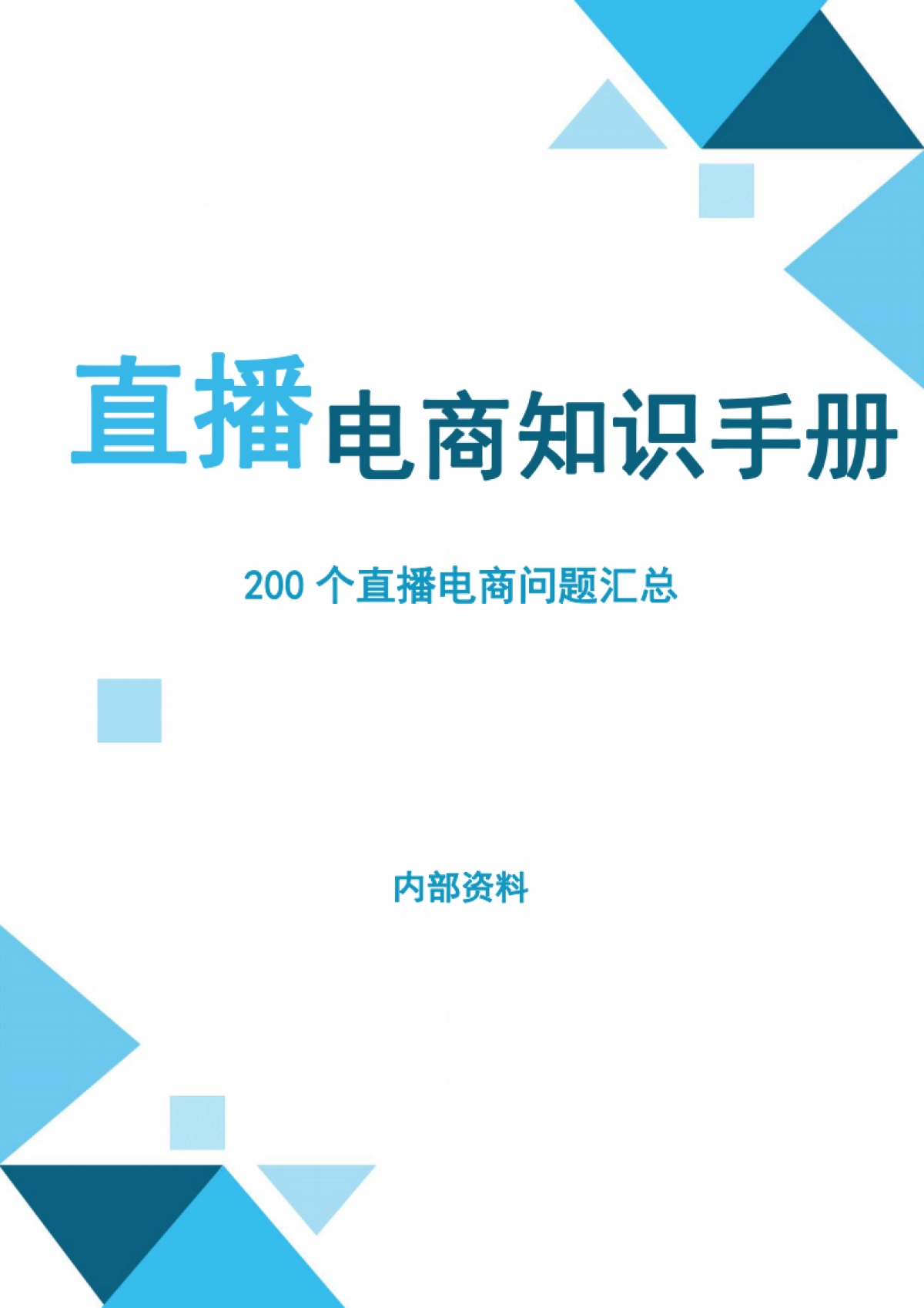 直播电商知识手册

200 个直播电商问题汇总

内部资料